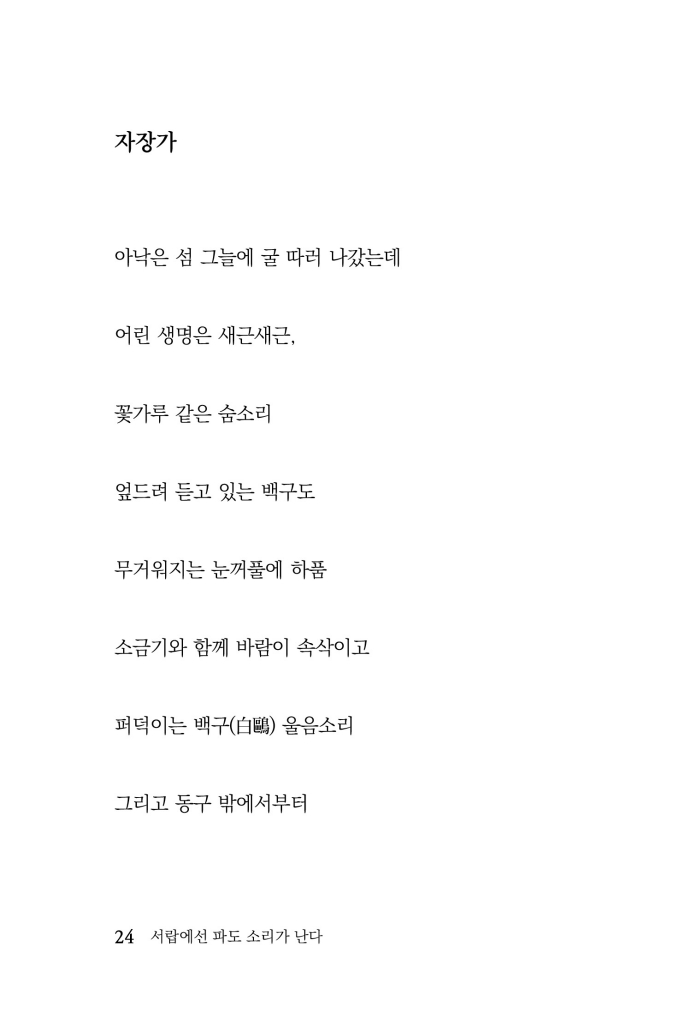 자장가

아낙은 섬 그늘에 굴 따러 나갔는데

어린 생명은 새근새근,

꽃가루 같은 숨소리

엎드려 듣고 있는 백구도

무거워지는 눈꺼풀에 하품

소금기와 함께 바람이 속삭이고

퍼덕이는 백구(白鷗) 울음소리

그리고 동구 밖에서부터

24 서랍에선 파도 소리가 난다